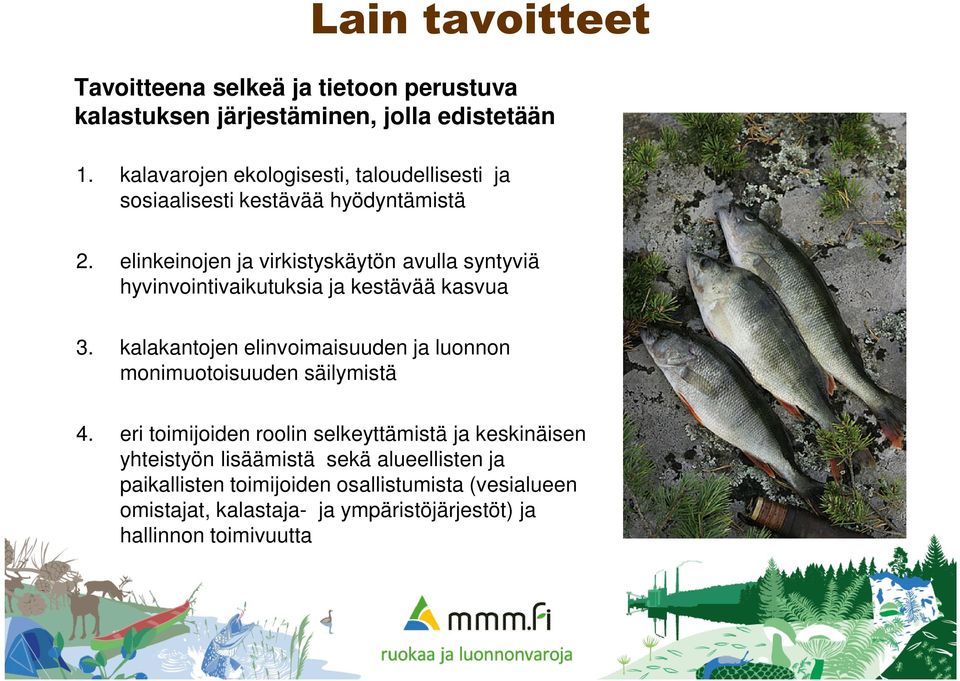 Lain tavoitteet

Tavoitteena selkeä ja tietoon perustuva kalastuksen järjestäminen, jolla edistetään

1. kalavarojen ekologisesti, taloudellisesti ja sosiaalisesti kestävää hyödyntämistä

2. elinkeinojen ja virkistyskäytön avulla syntyviä hyvinvointivaikutuksia ja kestävää kasvua

3. kalakantojen elinvoimaisuuden ja luonnon monimuotoisuuden säilymistä

4. eri toimijoiden roolin selkeyttämistä ja keskinäisen yhteistyön lisäämistä sekä alueellisten ja paikallisten toimijoiden osallistumista (vesialueen omistajat, kalastaja- ja ympäristöjärjestöt) ja hallinnon toimivuutta

mmm.fi
ruokaa ja luonnonvaroja